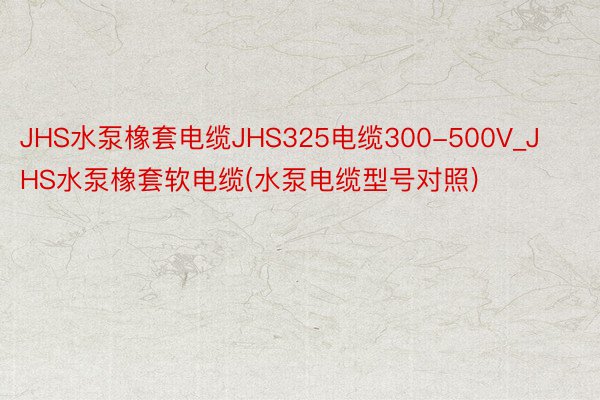 JHS水泵橡套电缆JHS325电缆300-500V_JHS水泵橡套软电缆(水泵电缆型号对照)